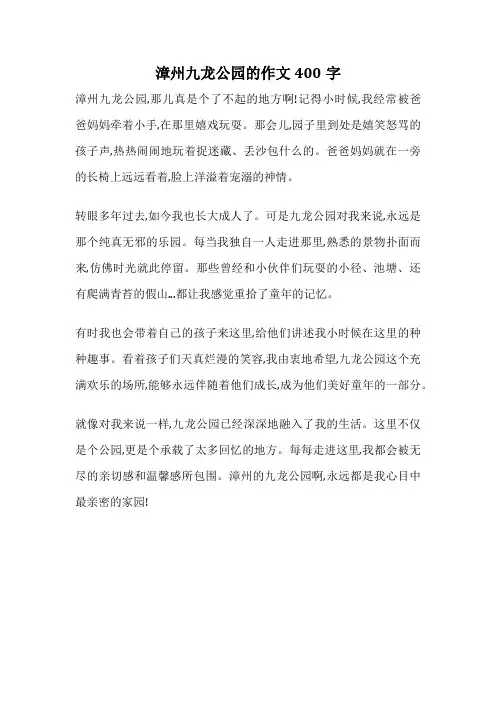 漳州九龙公园的作文 400 字

漳州九龙公园,那儿真是个了不起的地方啊!记得小时候,我经常被爸爸妈妈牵着小手,在那里嬉戏玩耍。那会儿,园子里到处是嬉笑怒骂的孩子声,热热闹闹地玩着捉迷藏、丢沙包什么的。爸爸妈妈就在一旁的长椅上远远看着,脸上洋溢着宠溺的神情。

转眼多年过去,如今我也长大成人了。可是九龙公园对我来说,永远是那个纯真无邪的乐园。每当我独自一人走进那里,熟悉的景物扑面而来,仿佛时光就此停留。那些曾经和小伙伴们玩耍的小径、池塘、还有爬满青苔的假山...都让我感觉重拾了童年的记忆。

有时我也会带着自己的孩子来这里,给他们讲述我小时候在这里的种种趣事。看着孩子们天真烂漫的笑容,我由衷地希望,九龙公园这个充满欢乐的场所,能够永远伴随着他们成长,成为他们美好童年的一部分。

就像对我来说一样,九龙公园已经深深地融入了我的生活。这里不仅是个公园,更是个承载了太多回忆的地方。每每走进这里,我都会被无尽的亲切感和温馨感所包围。漳州的九龙公园啊,永远都是我心目中最亲密的家园!